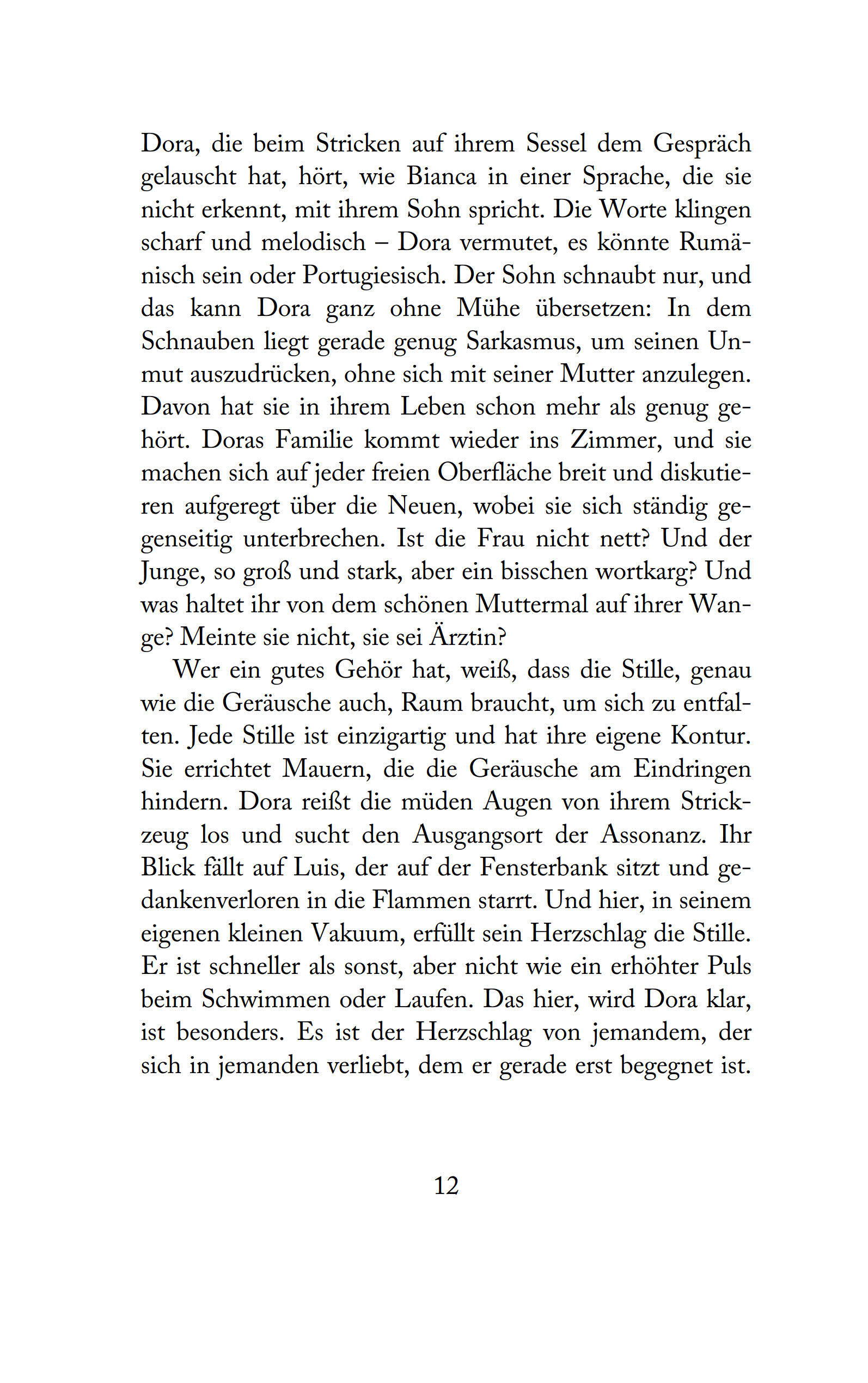 Dora, die beim Stricken auf ihrem Sessel dem Gespräch gelauscht hat, hört, wie Bianca in einer Sprache, die sie nicht erkennt, mit ihrem Sohn spricht. Die Worte klingen scharf und melodisch – Dora vermutet, es könnte Rumänisch sein oder Portugiesisch. Der Sohn schnaubt nur, und das kann Dora ganz ohne Mühe übersetzen: In dem Schnauben liegt gerade genug Sarkasmus, um seinen Unmut auszudrücken, ohne sich mit seiner Mutter anzulegen. Davon hat sie in ihrem Leben schon mehr als genug gehört. Doras Familie kommt wieder ins Zimmer, und sie machen sich auf jeder freien Oberfläche breit und diskutieren aufgeregt über die Neuen, wobei sie sich ständig gegenseitig unterbrechen. Ist die Frau nicht nett? Und der Junge, so groß und stark, aber ein bisschen wortkarg? Und was haltet ihr von dem schönen Muttermal auf ihrer Wange? Meinte sie nicht, sie sei Ärztin?

Wer ein gutes Gehör hat, weiß, dass die Stille, genau wie die Geräusche auch, Raum braucht, um sich zu entfalten. Jede Stille ist einzigartig und hat ihre eigene Kontur. Sie errichtet Mauern, die die Geräusche am Eindringen hindern. Dora reißt die müden Augen von ihrem Strickzeug los und sucht den Ausgangsort der Assonanz. Ihr Blick fällt auf Luis, der auf der Fensterbank sitzt und gedankenverloren in die Flammen starrt. Und hier, in seinem eigenen kleinen Vakuum, erfüllt sein Herzschlag die Stille. Er ist schneller als sonst, aber nicht wie ein erhöhter Puls beim Schwimmen oder Laufen. Das hier, wird Dora klar, ist besonders. Es ist der Herzschlag von jemandem, der sich in jemanden verliebt, dem er gerade erst begegnet ist.

12